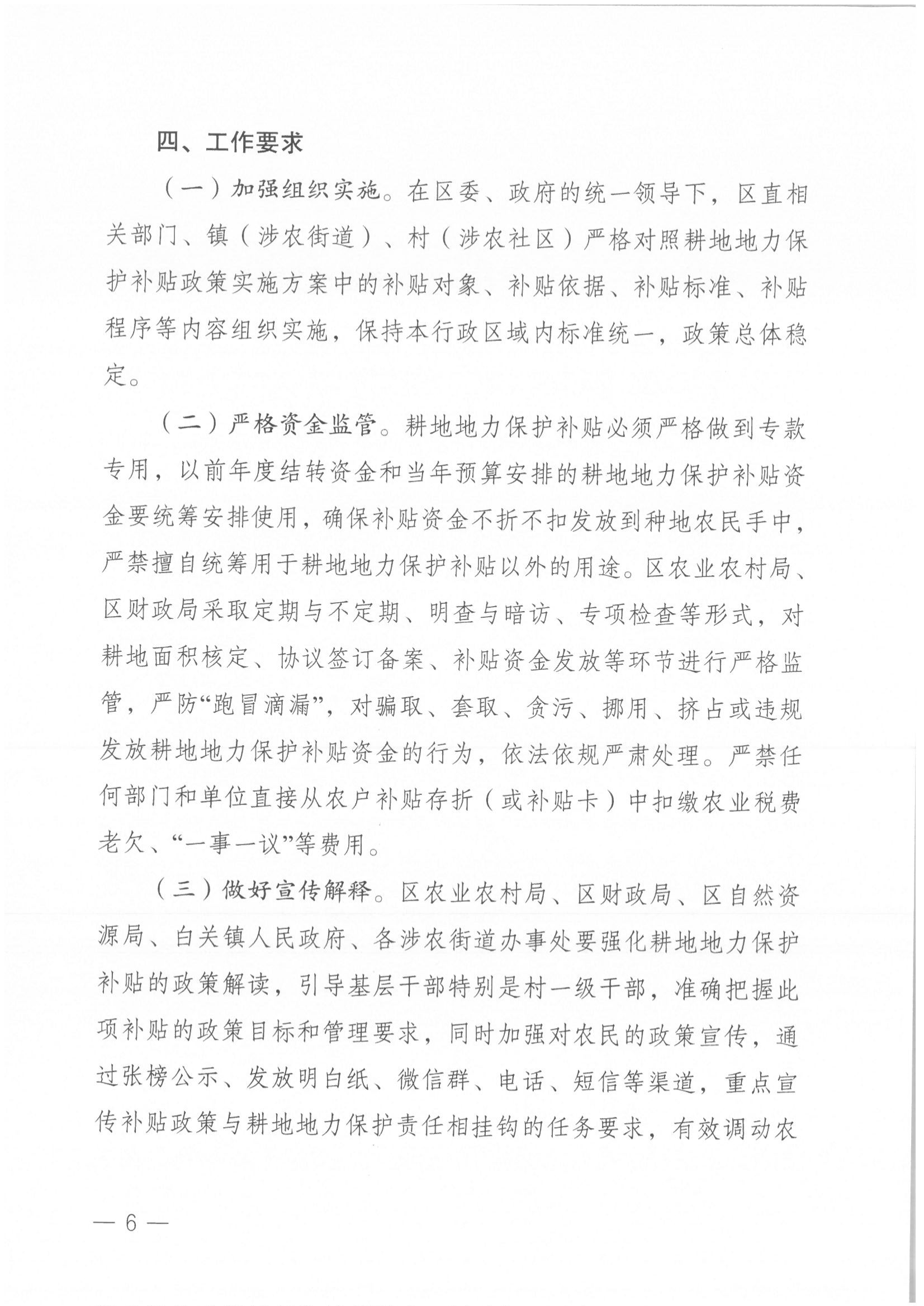 四、工作要求

（一）加强组织实施。在区委、政府的统一领导下，区直相关部门、镇（涉农街道）、村（涉农社区）严格对照耕地地力保护补贴政策实施方案中的补贴对象、补贴依据、补贴标准、补贴程序等内容组织实施，保持本行政区域内标准统一，政策总体稳定。

（二）严格资金监管。耕地地力保护补贴必须严格做到专款专用，以前年度结转资金和当年预算安排的耕地地力保护补贴资金要统筹安排使用，确保补贴资金不折不扣发放到种地农民手中，严禁擅自统筹用于耕地地力保护补贴以外的用途。区农业农村局、区财政局采取定期与不定期、明查与暗访、专项检查等形式，对耕地面积核定、协议签订备案、补贴资金发放等环节进行严格监管，严防“跑冒滴漏”，对骗取、套取、贪污、挪用、挤占或违规发放耕地地力保护补贴资金的行为，依法依规严肃处理。严禁任何部门和单位直接从农户补贴存折（或补贴卡）中扣缴农业税费老欠、“一事一议”等费用。

（三）做好宣传解释。区农业农村局、区财政局、区自然资源局、白关镇人民政府、各涉农街道办事处要强化耕地地力保护补贴的政策解读，引导基层干部特别是村一级干部，准确把握此项补贴的政策目标和管理要求，同时加强对农民的政策宣传，通过张榜公示、发放明白纸、微信群、电话、短信等渠道，重点宣传补贴政策与耕地地力保护责任相挂钩的任务要求，有效调动农

— 6 —